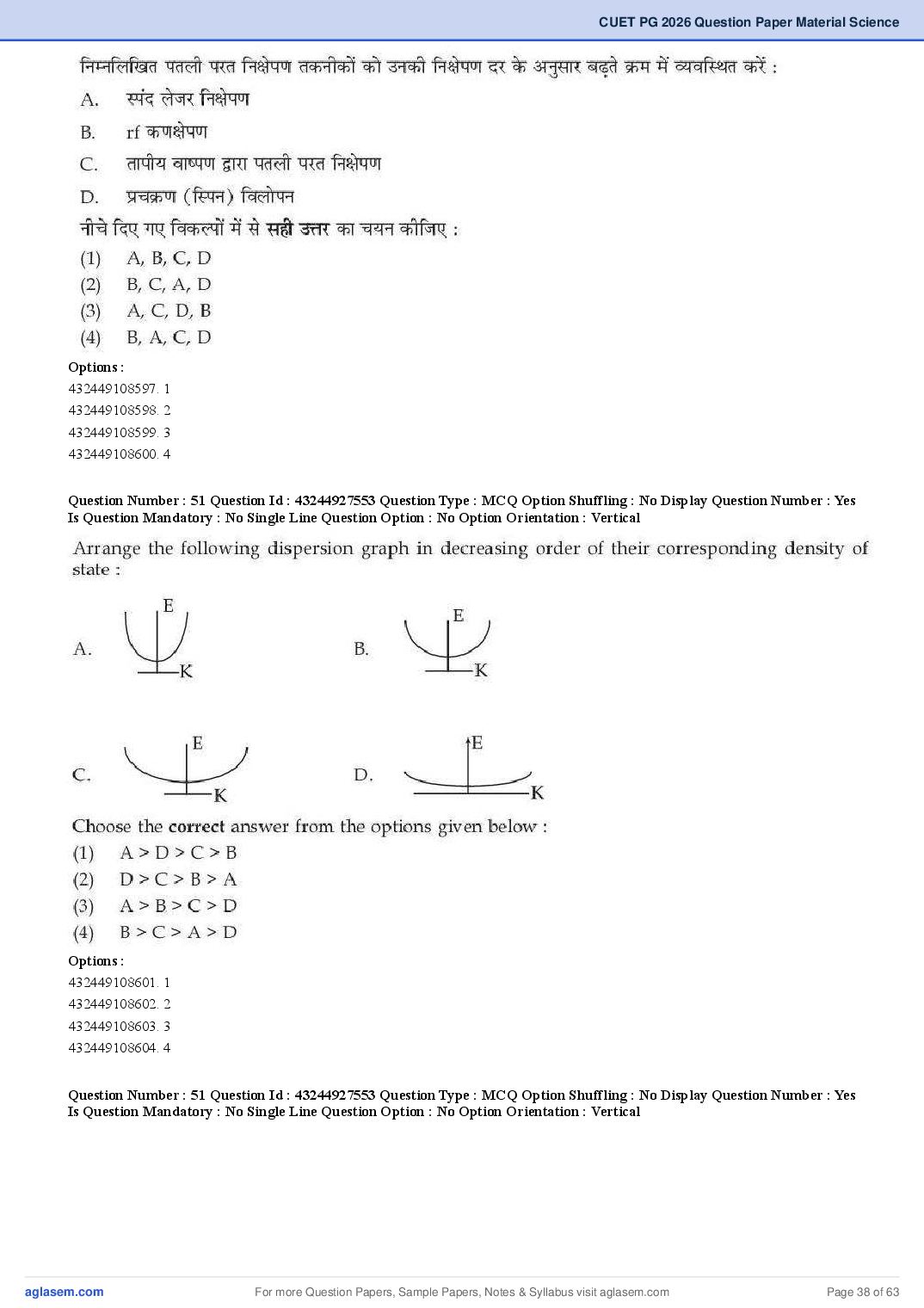 CUET PG 2026 Question Paper Material Science

निम्नलिखित पतली परत निक्षेपण तकनीकों को उनकी निक्षेपण दर के अनुसार बढ़ते क्रम में व्यवस्थित करें :

A. स्पंद लेजर निक्षेपण

B. rf कणक्षेपण

C. तापीय वाष्पण द्वारा पतली परत निक्षेपण

D. प्रचक्रण (स्पिन) विलोपन

नीचे दिए गए विकल्पों में से सही उत्तर का चयन कीजिए :

(1) A, B, C, D

(2) B, C, A, D

(3) A, C, D, B

(4) B, A, C, D

Options :

432449108597. 1

432449108598. 2

432449108599. 3

432449108600. 4

Question Number : 51 Question Id : 43244927553 Question Type : MCQ Option Shuffling : No Display Question Number : Yes Is Question Mandatory : No Single Line Question Option : No Option Orientation : Vertical

Arrange the following dispersion graph in decreasing order of their corresponding density of state :

A. E K

B. E K

C. E K

D. E K

Choose the correct answer from the options given below :

(1) A > D > C > B

(2) D > C > B > A

(3) A > B > C > D

(4) B > C > A > D

Options :

432449108601. 1

432449108602. 2

432449108603. 3

432449108604. 4

Question Number : 51 Question Id : 43244927553 Question Type : MCQ Option Shuffling : No Display Question Number : Yes Is Question Mandatory : No Single Line Question Option : No Option Orientation : Vertical

aglasem.com For more Question Papers, Sample Papers, Notes & Syllabus visit aglasem.com Page 38 of 63